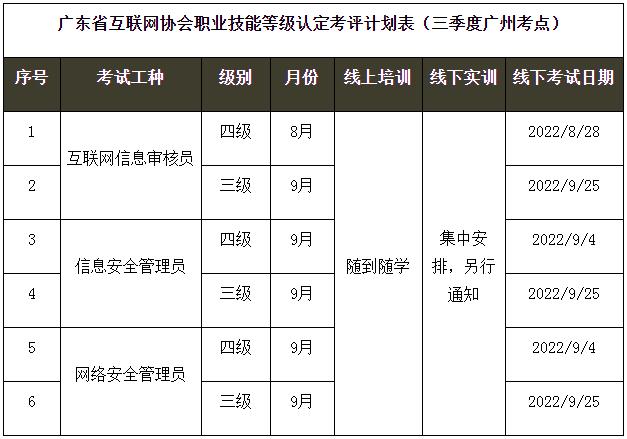 广东省互联网协会职业技能等级认定考评计划表（三季度广州考点）

| 序号 | 考试工种 | 级别 | 月份 | 线上培训 | 线下实训 | 线下考试日期 |
|---|---|---|---|---|---|---|
| 1 | 互联网信息审核员 | 四级 | 8月 | 随到随学 | 集中安排，另行通知 | 2022/8/28 |
| 2 |  | 三级 | 9月 |  |  | 2022/9/25 |
| 3 | 信息安全管理员 | 四级 | 9月 |  |  | 2022/9/4 |
| 4 |  | 三级 | 9月 |  |  | 2022/9/25 |
| 5 | 网络安全管理员 | 四级 | 9月 |  |  | 2022/9/4 |
| 6 |  | 三级 | 9月 |  |  | 2022/9/25 |